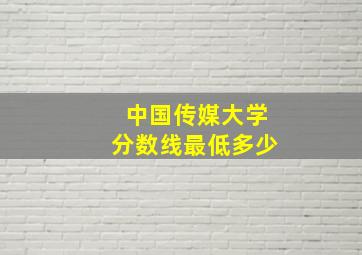 中国传媒大学
分数线最低多少